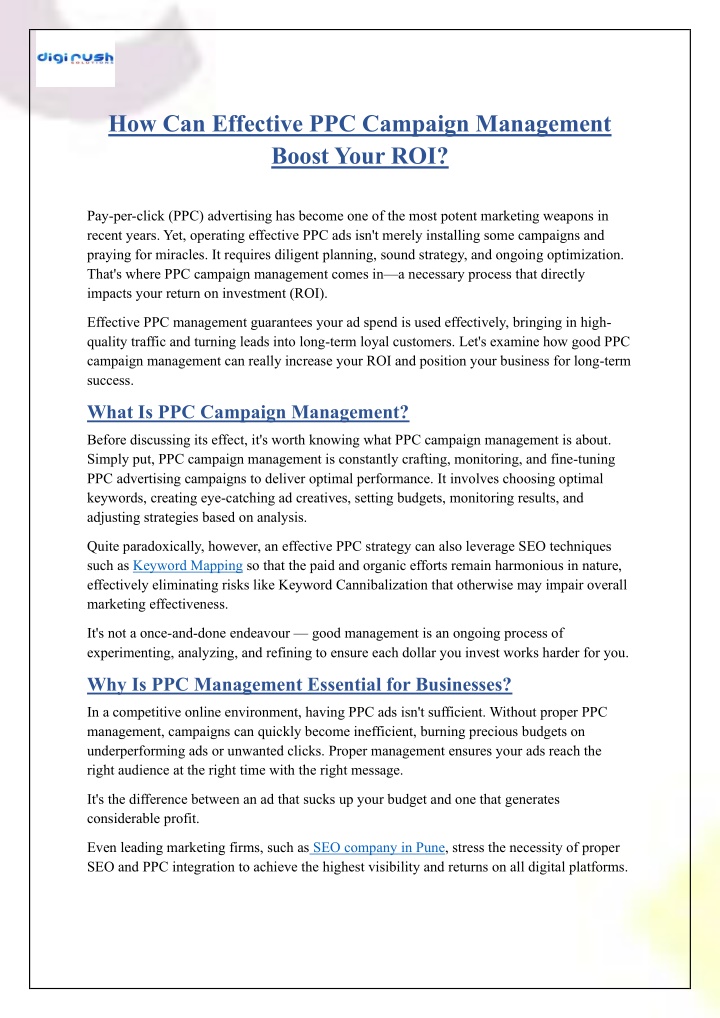 digi rush

How Can Effective PPC Campaign Management Boost Your ROI?

Pay-per-click (PPC) advertising has become one of the most potent marketing weapons in recent years. Yet, operating effective PPC ads isn't merely installing some campaigns and praying for miracles. It requires diligent planning, sound strategy, and ongoing optimization. That's where PPC campaign management comes in—a necessary process that directly impacts your return on investment (ROI).

Effective PPC management guarantees your ad spend is used effectively, bringing in high-quality traffic and turning leads into long-term loyal customers. Let's examine how good PPC campaign management can really increase your ROI and position your business for long-term success.

What Is PPC Campaign Management?

Before discussing its effect, it's worth knowing what PPC campaign management is about. Simply put, PPC campaign management is constantly crafting, monitoring, and fine-tuning PPC advertising campaigns to deliver optimal performance. It involves choosing optimal keywords, creating eye-catching ad creatives, setting budgets, monitoring results, and adjusting strategies based on analysis.

Quite paradoxically, however, an effective PPC strategy can also leverage SEO techniques such as Keyword Mapping so that the paid and organic efforts remain harmonious in nature, effectively eliminating risks like Keyword Cannibalization that otherwise may impair overall marketing effectiveness.

It's not a once-and-done endeavour — good management is an ongoing process of experimenting, analyzing, and refining to ensure each dollar you invest works harder for you.

Why Is PPC Management Essential for Businesses?

In a competitive online environment, having PPC ads isn't sufficient. Without proper PPC management, campaigns can quickly become inefficient, burning precious budgets on underperforming ads or unwanted clicks. Proper management ensures your ads reach the right audience at the right time with the right message.

It's the difference between an ad that sucks up your budget and one that generates considerable profit.

Even leading marketing firms, such as SEO company in Pune, stress the necessity of proper SEO and PPC integration to achieve the highest visibility and returns on all digital platforms.